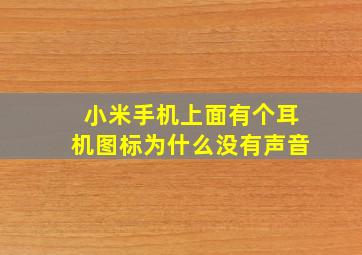 小米手机上面有个耳机图标为什么没有声音